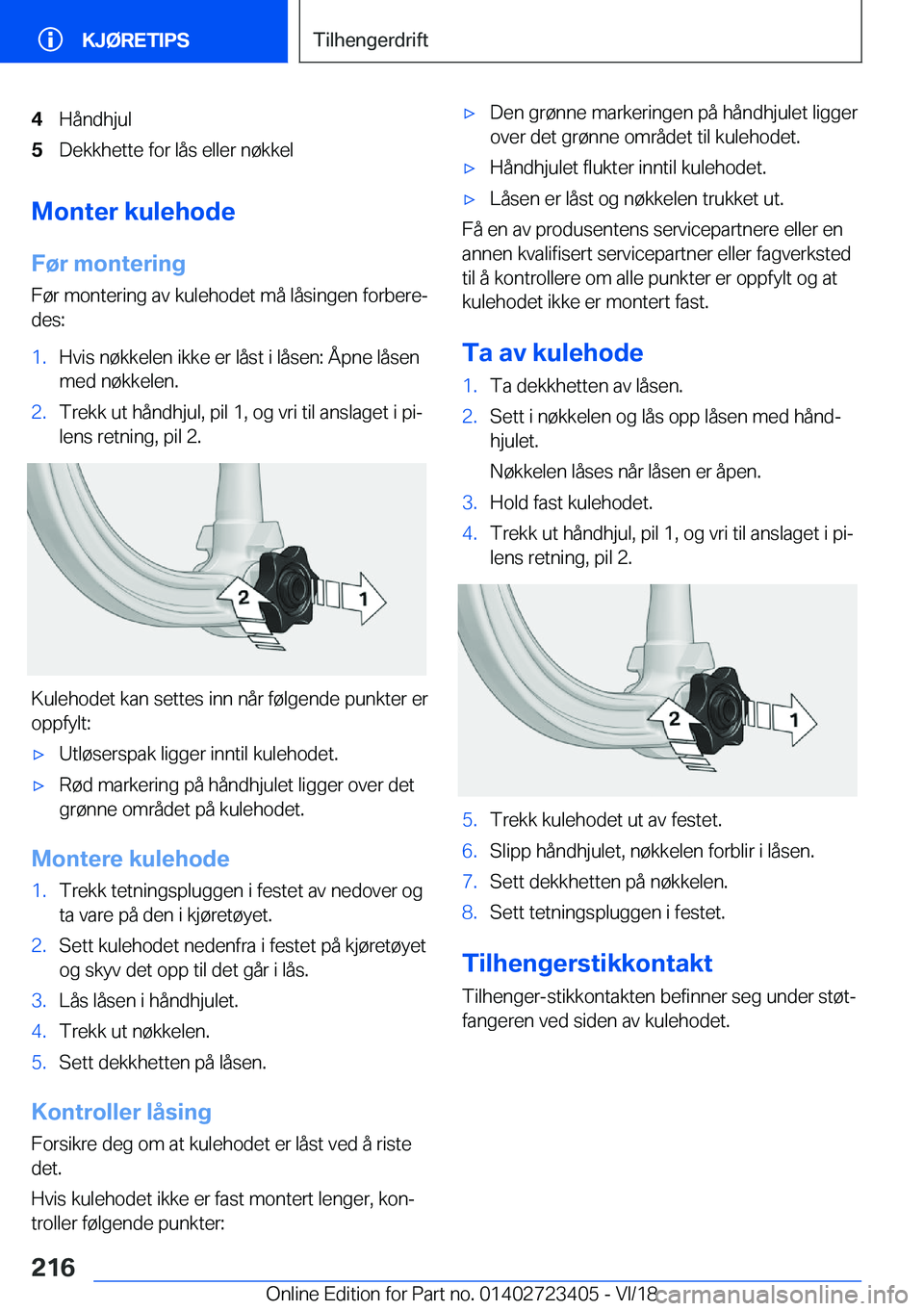 KJØRETIPS

Tilhengerdrift

4 Håndhjul
5 Dekkhette for lås eller nøkkel

Monter kulehode

Før montering

Før montering av kulehodet må låsingen forberedes:

1. Hvis nøkkelen ikke er låst i låsen: Åpne låsen med nøkkelen.
2. Trekk ut håndhjul, pil 1, og vri til anslaget i pilens retning, pil 2.

2
1

Kulehodet kan settes inn når følgende punkter er oppfylt:

▷ Utløserspak ligger inntil kulehodet.
▷ Rød markering på håndhjulet ligger over det grønne området på kulehodet.

Montere kulehode

1. Trekk tetningspluggen i festet av nedover og ta vare på den i kjøretøyet.
2. Sett kulehodet nedenfra i festet på kjøretøyet og skyv det opp til det går i lås.
3. Lås låsen i håndhjulet.
4. Trekk ut nøkkelen.
5. Sett dekkhetten på låsen.

Kontroller låsing

Forsikre deg om at kulehodet er låst ved å riste det.

Hvis kulehodet ikke er fast montert lenger, kontroller følgende punkter:

▷ Den grønne markeringen på håndhjulet ligger over det grønne området til kulehodet.
▷ Håndhjulet flukter inntil kulehodet.
▷ Låsen er låst og nøkkelen trukket ut.

Få en av produsentens servicepartnere eller en annen kvalifisert servicepartner eller fagverksted til å kontrollere om alle punkter er oppfylt og at kulehodet ikke er montert fast.

Ta av kulehode

1. Ta dekkhetten av låsen.
2. Sett i nøkkelen og lås opp låsen med håndhjulet.
Nøkkelen låses når låsen er åpen.
3. Hold fast kulehodet.
4. Trekk ut håndhjul, pil 1, og vri til anslaget i pilens retning, pil 2.

2
1

5. Trekk kulehodet ut av festet.
6. Slipp håndhjulet, nøkkelen forblir i låsen.
7. Sett dekkhetten på nøkkelen.
8. Sett tetningspluggen i festet.

Tilhengerstikkontakt

Tilhenger-stikkontakten befinner seg under støtfangeren ved siden av kulehodet.

216

Online Edition for Part no. 01402723405 - VI/18 carmanualsonline.info